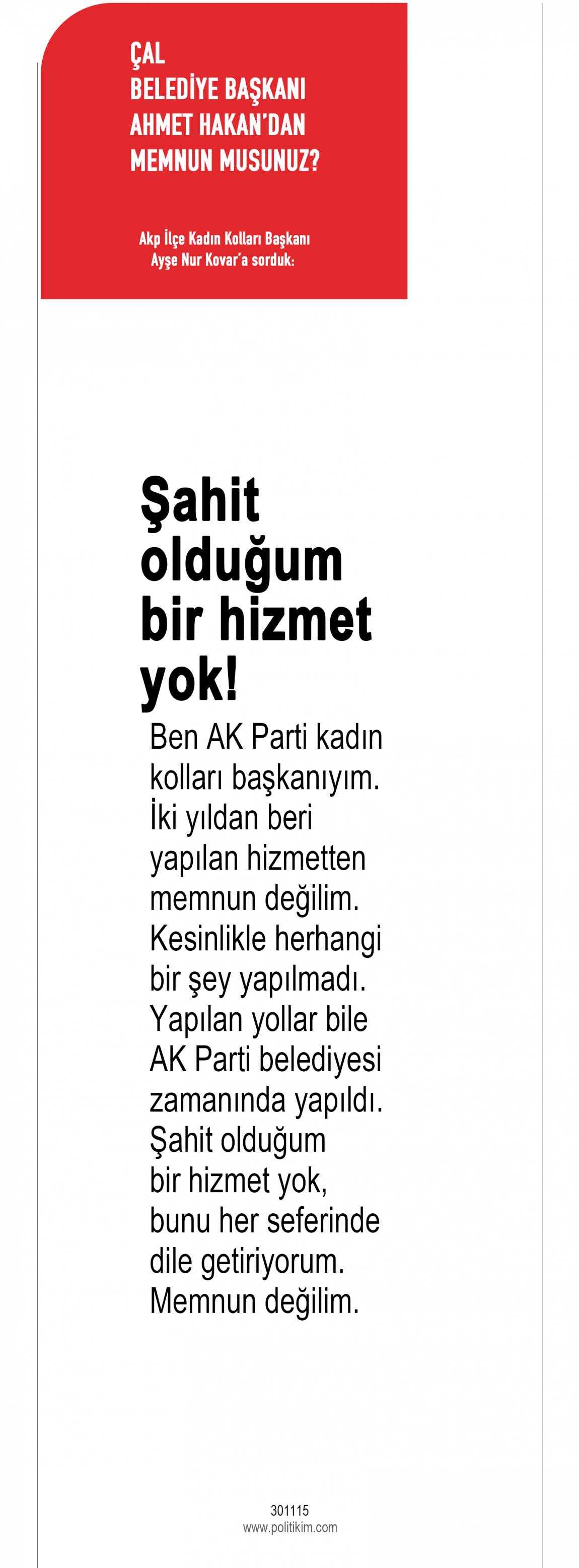 ÇAL
BELEDİYE BAŞKANI
AHMET HAKAN'DAN
MEMNUN MUSUNUZ?

Akp İlçe Kadın Kolları Başkanı
Ayşe Nur Kovar'a sorduk:

Şahit olduğum bir hizmet yok!

Ben AK Parti kadın kolları başkanıyım. İki yıldan beri yapılan hizmetten memnun değilim. Kesinlikle herhangi bir şey yapılmadı. Yapılan yollar bile AK Parti belediyesi zamanında yapıldı. Şahit olduğum bir hizmet yok, bunu her seferinde dile getiriyorum. Memnun değilim.

301115
www.politikim.com